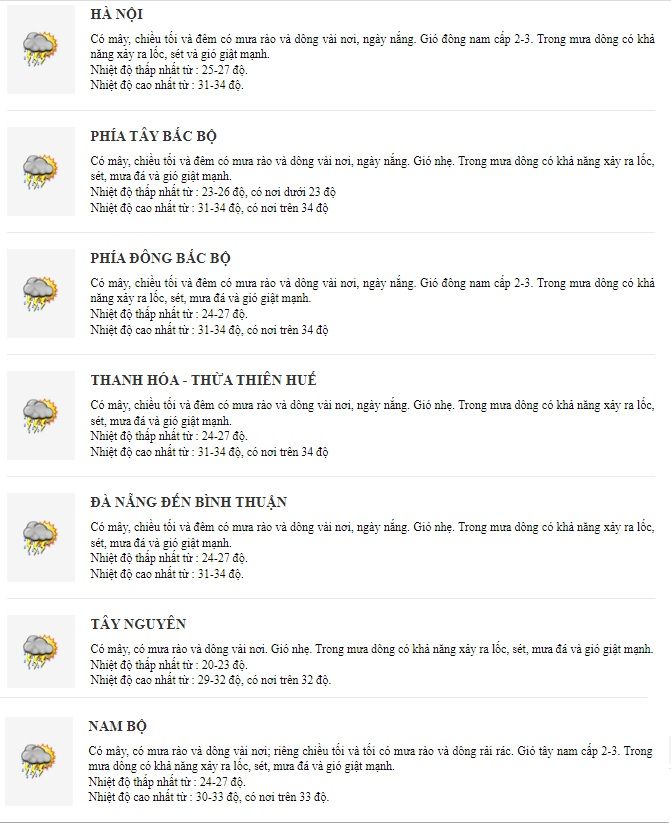 HÀ NỘI

Có mây, chiều tối và đêm có mưa rào và dông vài nơi, ngày nắng. Gió đông nam cấp 2-3. Trong mưa dông có khả năng xảy ra lốc, sét và gió giật mạnh.
Nhiệt độ thấp nhất từ : 25-27 độ.
Nhiệt độ cao nhất từ : 31-34 độ.

PHÍA TÂY BẮC BỘ

Có mây, chiều tối và đêm có mưa rào và dông vài nơi, ngày nắng. Gió nhẹ. Trong mưa dông có khả năng xảy ra lốc, sét, mưa đá và gió giật mạnh.
Nhiệt độ thấp nhất từ : 23-26 độ, có nơi dưới 23 độ
Nhiệt độ cao nhất từ : 31-34 độ, có nơi trên 34 độ

PHÍA ĐÔNG BẮC BỘ

Có mây, chiều tối và đêm có mưa rào và dông vài nơi, ngày nắng. Gió đông nam cấp 2-3. Trong mưa dông có khả năng xảy ra lốc, sét, mưa đá và gió giật mạnh.
Nhiệt độ thấp nhất từ : 24-27 độ.
Nhiệt độ cao nhất từ : 31-34 độ, có nơi trên 34 độ

THANH HÓA - THỪA THIÊN HUẾ

Có mây, chiều tối và đêm có mưa rào và dông vài nơi, ngày nắng. Gió nhẹ. Trong mưa dông có khả năng xảy ra lốc, sét, mưa đá và gió giật mạnh.
Nhiệt độ thấp nhất từ : 24-27 độ.
Nhiệt độ cao nhất từ : 31-34 độ, có nơi trên 34 độ

ĐÀ NẴNG ĐẾN BÌNH THUẬN

Có mây, chiều tối và đêm có mưa rào và dông vài nơi, ngày nắng. Gió nhẹ. Trong mưa dông có khả năng xảy ra lốc, sét, mưa đá và gió giật mạnh.
Nhiệt độ thấp nhất từ : 24-27 độ.
Nhiệt độ cao nhất từ : 31-34 độ.

TÂY NGUYÊN

Có mây, có mưa rào và dông vài nơi. Gió nhẹ. Trong mưa dông có khả năng xảy ra lốc, sét, mưa đá và gió giật mạnh.
Nhiệt độ thấp nhất từ : 20-23 độ.
Nhiệt độ cao nhất từ : 29-32 độ, có nơi trên 32 độ.

NAM BỘ

Có mây, có mưa rào và dông vài nơi; riêng chiều tối và tối có mưa rào và dông rải rác. Gió tây nam cấp 2-3. Trong mưa dông có khả năng xảy ra lốc, sét, mưa đá và gió giật mạnh.
Nhiệt độ thấp nhất từ : 24-27 độ.
Nhiệt độ cao nhất từ : 30-33 độ, có nơi trên 33 độ.